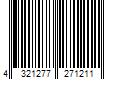 4 321277 271211